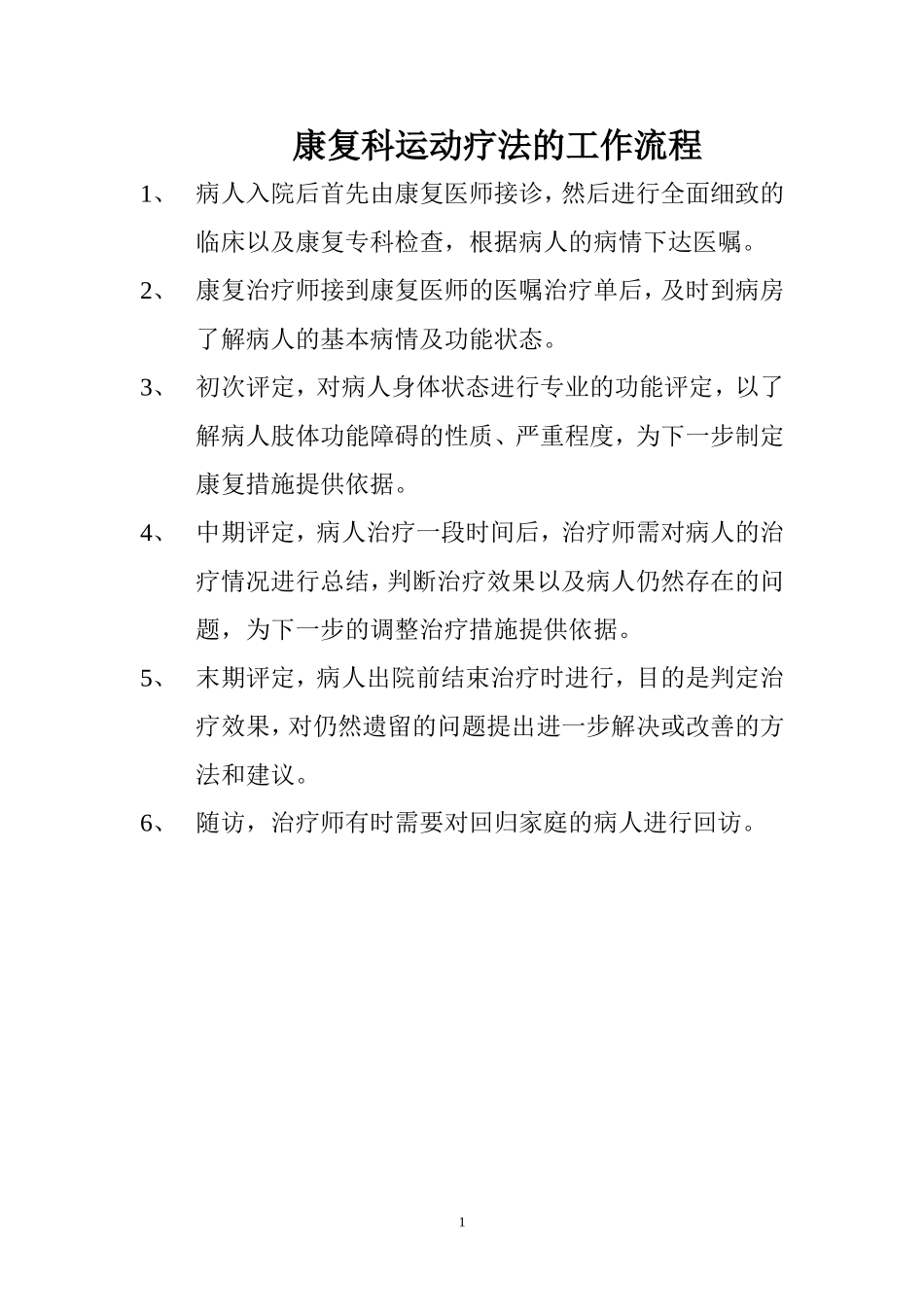 康复科运动疗法的工作流程

1、 病人入院后首先由康复医师接诊，然后进行全面细致的临床以及康复专科检查，根据病人的病情下达医嘱。

2、 康复治疗师接到康复医师的医嘱治疗单后，及时到病房了解病人的基本病情及功能状态。

3、 初次评定，对病人身体状态进行专业的功能评定，以了解病人肢体功能障碍的性质、严重程度，为下一步制定康复措施提供依据。

4、 中期评定，病人治疗一段时间后，治疗师需对病人的治疗情况进行总结，判断治疗效果以及病人仍然存在的问题，为下一步的调整治疗措施提供依据。

5、 末期评定，病人出院前结束治疗时进行，目的是判定治疗效果，对仍然遗留的问题提出进一步解决或改善的方法和建议。

6、 随访，治疗师有时需要对回归家庭的病人进行回访。

1